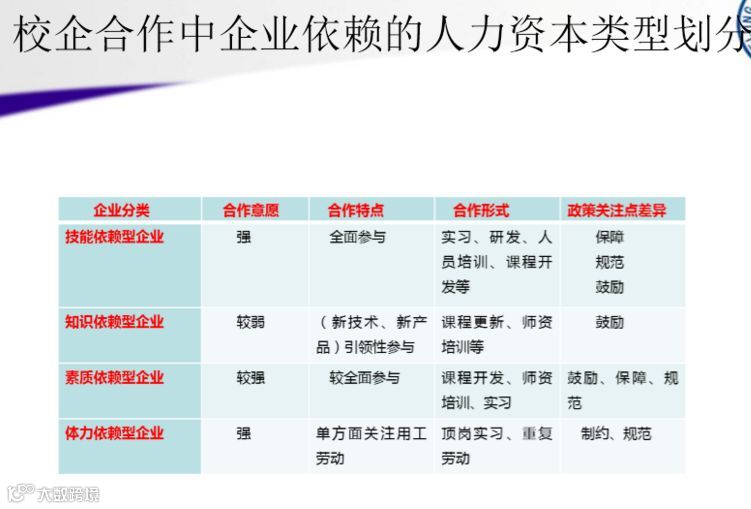 校企合作中企业依赖的人力资本类型划分

| 企业分类 | 合作意愿 | 合作特点 | 合作形式 | 政策关注点差异 |
|---|---|---|---|---|
| 技能依赖型企业 | 强 | 全面参与 | 实习、研发、人员培训、课程开发等 | 保障 规范 鼓励 |
| 知识依赖型企业 | 较弱 | (新技术、新产品)引领性参与 | 课程更新、师资培训等 | 鼓励 |
| 素质依赖型企业 | 较强 | 较全面参与 | 课程开发、师资培训、实习 | 鼓励、保障、规范 |
| 体力依赖型企业 | 强 | 单方面关注用工劳动 | 顶岗实习、重复劳动 | 制约、规范 |

大数跨境